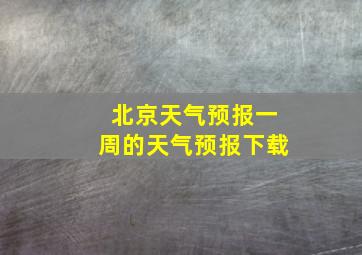 北京天气预报一周的天气预报下载